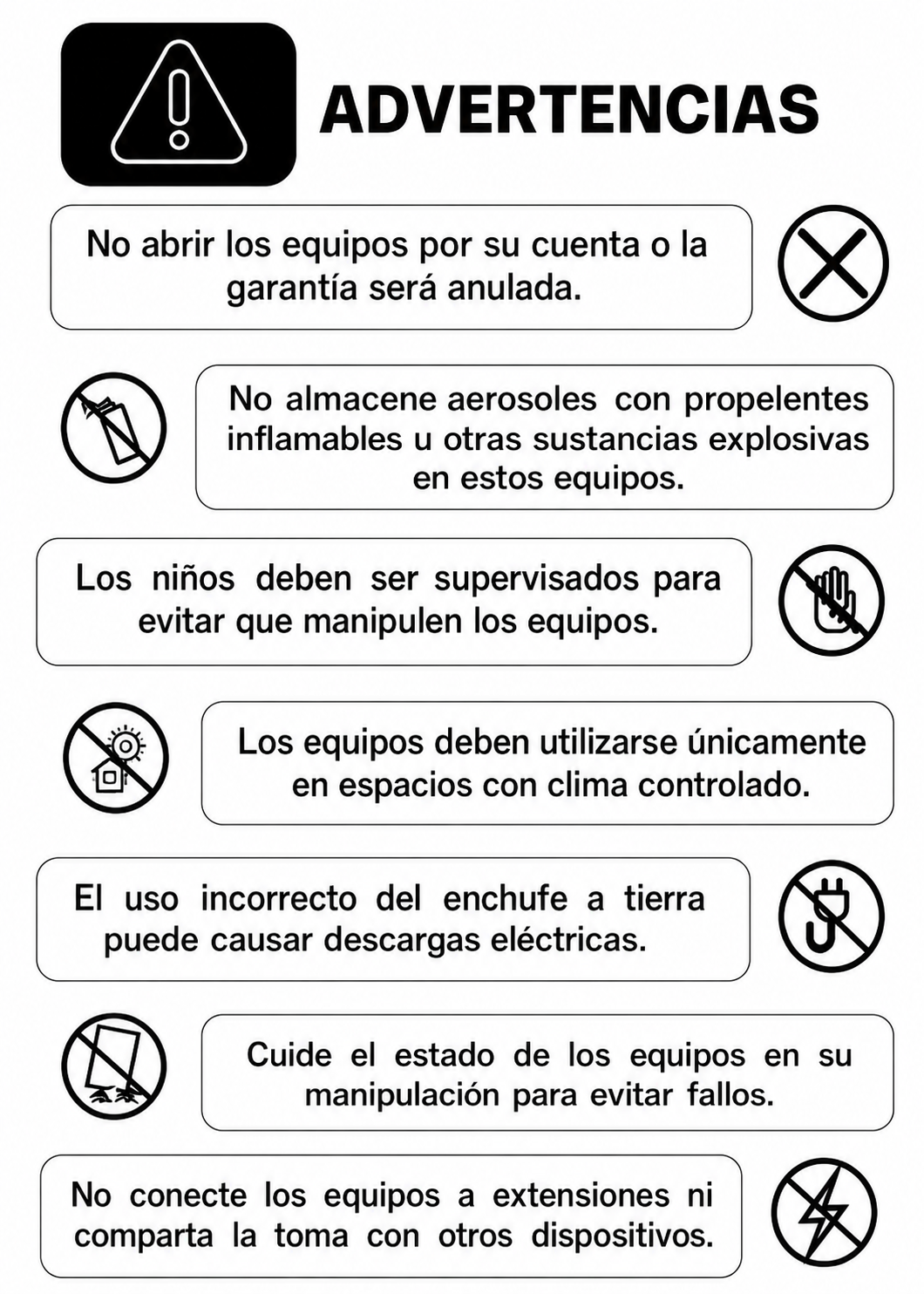 ADVERTENCIAS

No abrir los equipos por su cuenta o la garantía será anulada.

No almacene aerosoles con propelentes inflamables u otras sustancias explosivas en estos equipos.

Los niños deben ser supervisados para evitar que manipulen los equipos.

Los equipos deben utilizarse únicamente en espacios con clima controlado.

El uso incorrecto del enchufe a tierra puede causar descargas eléctricas.

Cuide el estado de los equipos en su manipulación para evitar fallos.

No conecte los equipos a extensiones ni comparta la toma con otros dispositivos.